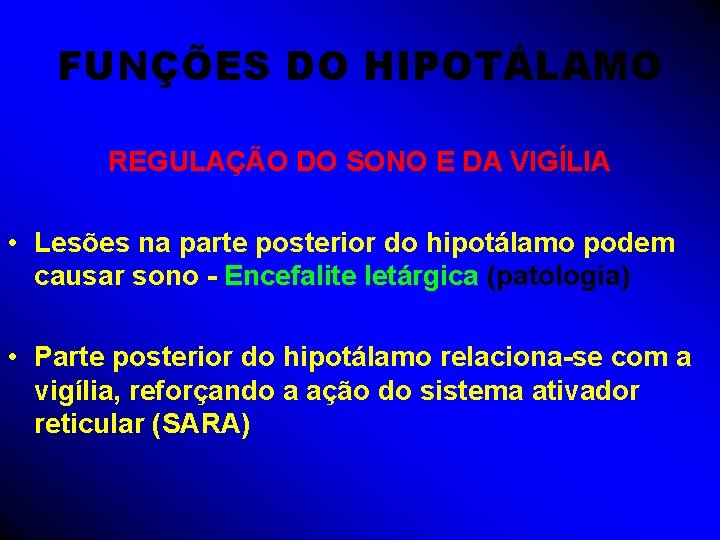 FUNÇÕES DO HIPOTÁLAMO

REGULAÇÃO DO SONO E DA VIGÍLIA

• Lesões na parte posterior do hipotálamo podem causar sono - Encefalite letárgica (patologia)

• Parte posterior do hipotálamo relaciona-se com a vigília, reforçando a ação do sistema ativador reticular (SARA)